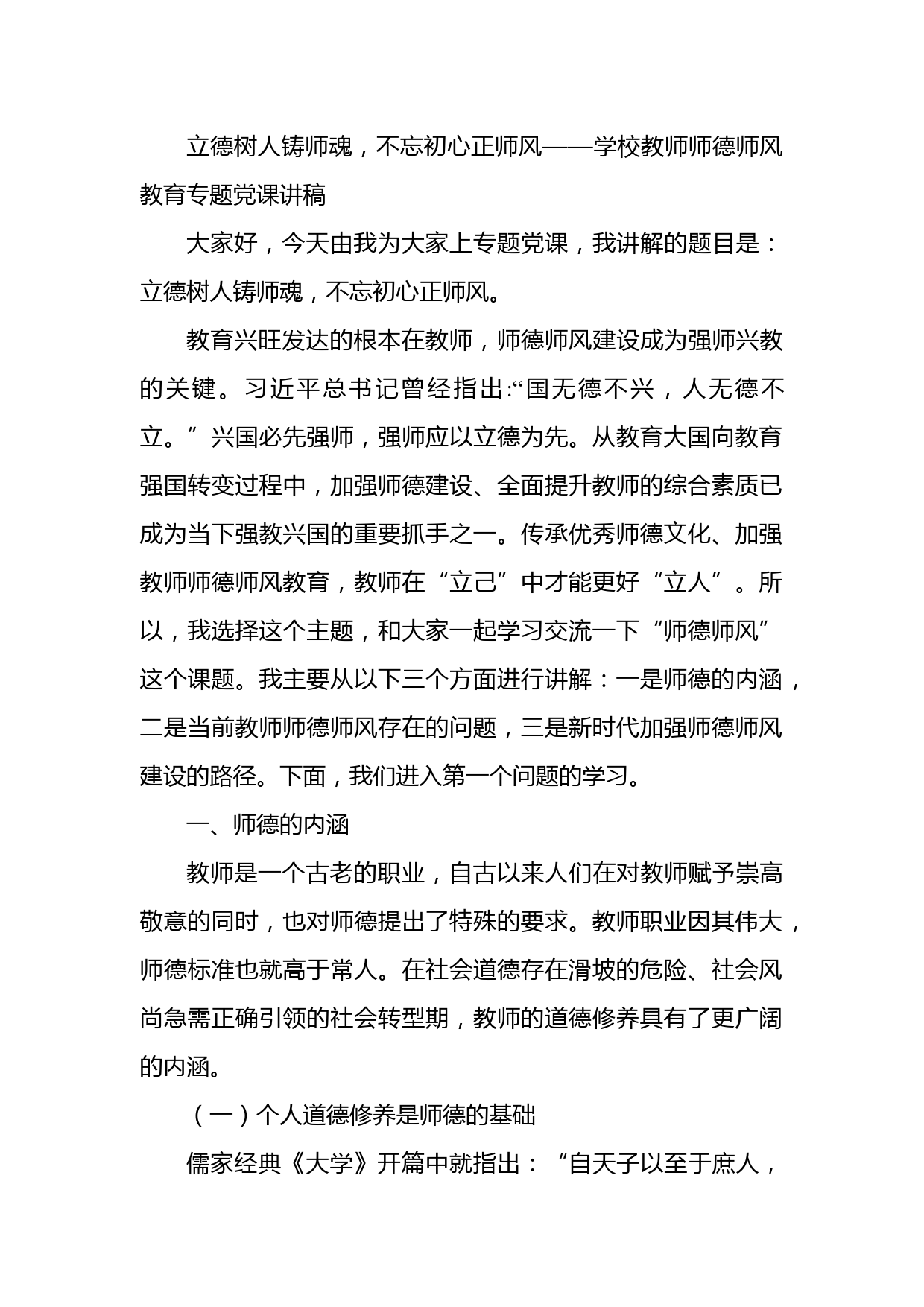 立德树人铸师魂，不忘初心正师风——学校教师师德师风教育专题党课讲稿

大家好，今天由我为大家上专题党课，我讲解的题目是：立德树人铸师魂，不忘初心正师风。

教育兴旺发达的根本在教师，师德师风建设成为强师兴教的关键。习近平总书记曾经指出:“国无德不兴，人无德不立。”兴国必先强师，强师应以立德为先。从教育大国向教育强国转变过程中，加强师德建设、全面提升教师的综合素质已成为当下强教兴国的重要抓手之一。传承优秀师德文化、加强教师师德师风教育，教师在“立己”中才能更好“立人”。所以，我选择这个主题，和大家一起学习交流一下“师德师风”这个课题。我主要从以下三个方面进行讲解：一是师德的内涵，二是当前教师师德师风存在的问题，三是新时代加强师德师风建设的路径。下面，我们进入第一个问题的学习。

一、师德的内涵

教师是一个古老的职业，自古以来人们在对教师赋予崇高敬意的同时，也对师德提出了特殊的要求。教师职业因其伟大，师德标准也就高于常人。在社会道德存在滑坡的危险、社会风尚急需正确引领的社会转型期，教师的道德修养具有了更广阔的内涵。

（一）个人道德修养是师德的基础

儒家经典《大学》开篇中就指出：“自天子以至于庶人，